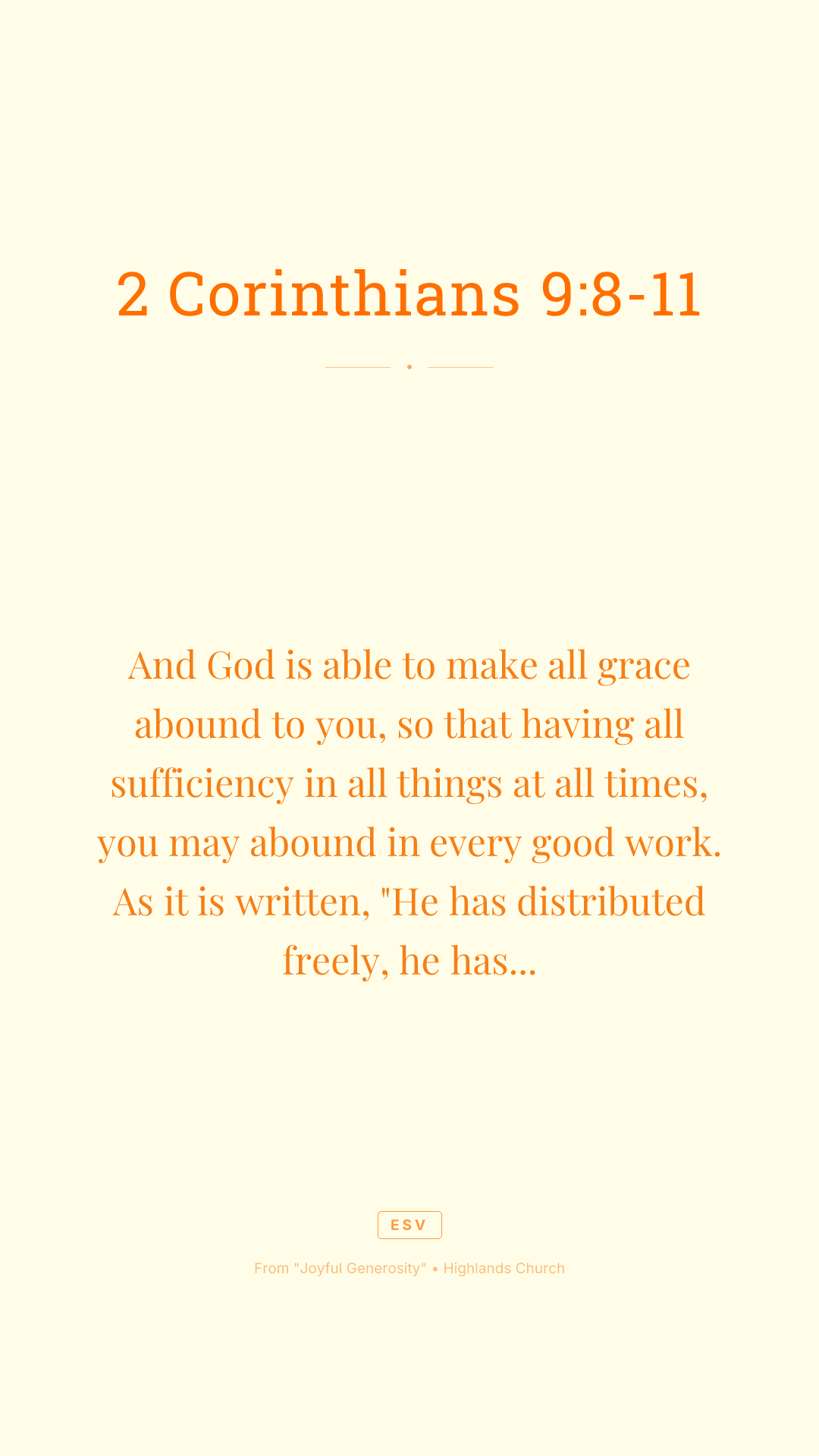 2 Corinthians 9:8-11

And God is able to make all grace abound to you, so that having all sufficiency in all things at all times, you may abound in every good work. As it is written, "He has distributed freely, he has...

ESV

From "Joyful Generosity" • Highlands Church